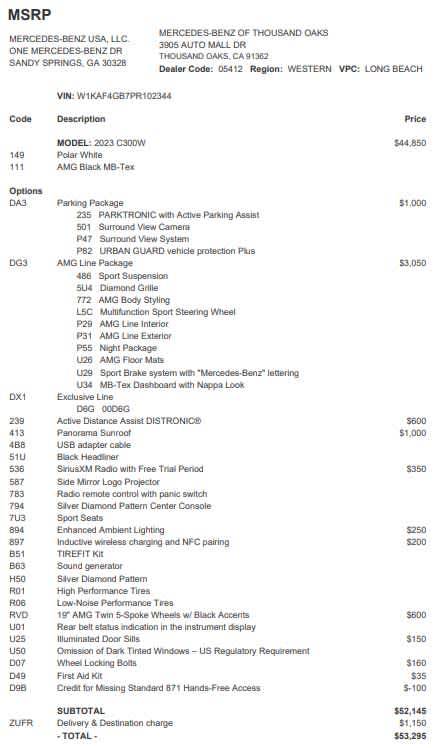 MSRP

MERCEDES-BENZ USA, LLC.
ONE MERCEDES-BENZ DR
SANDY SPRINGS, GA 30328

MERCEDES-BENZ OF THOUSAND OAKS
3905 AUTO MALL DR
THOUSAND OAKS, CA 91362
Dealer Code: 05412 Region: WESTERN VPC: LONG BEACH

VIN: W1KAF4GB7PR102344

| Code | Description | Price |
|---|---|---|
| | MODEL: 2023 C300W | $44,850 |
| 149 | Polar White | |
| 111 | AMG Black MB-Tex | |
| Options | | |
| DA3 | Parking Package | $1,000 |
| | 235 PARKTRONIC with Active Parking Assist | |
| | 501 Surround View Camera | |
| | P47 Surround View System | |
| | P82 URBAN GUARD vehicle protection Plus | |
| DG3 | AMG Line Package | $3,050 |
| | 486 Sport Suspension | |
| | 5U4 Diamond Grille | |
| | 772 AMG Body Styling | |
| | L5C Multifunction Sport Steering Wheel | |
| | P29 AMG Line Interior | |
| | P31 AMG Line Exterior | |
| | P55 Night Package | |
| | U26 AMG Floor Mats | |
| | U29 Sport Brake system with "Mercedes-Benz" lettering | |
| | U34 MB-Tex Dashboard with Nappa Look | |
| DX1 | Exclusive Line | |
| | D6G 00D6G | |
| 239 | Active Distance Assist DISTRONIC® | $600 |
| 413 | Panorama Sunroof | $1,000 |
| 4B8 | USB adapter cable | |
| 51U | Black Headliner | |
| 536 | SiriusXM Radio with Free Trial Period | $350 |
| 587 | Side Mirror Logo Projector | |
| 783 | Radio remote control with panic switch | |
| 794 | Silver Diamond Pattern Center Console | |
| 7U3 | Sport Seats | |
| 894 | Enhanced Ambient Lighting | $250 |
| 897 | Inductive wireless charging and NFC pairing | $200 |
| B51 | TIREFIT Kit | |
| B63 | Sound generator | |
| H50 | Silver Diamond Pattern | |
| R01 | High Performance Tires | |
| R06 | Low-Noise Performance Tires | |
| RVD | 19" AMG Twin 5-Spoke Wheels w/ Black Accents | $600 |
| U01 | Rear belt status indication in the instrument display | |
| U25 | Illuminated Door Sills | $150 |
| U50 | Omission of Dark Tinted Windows – US Regulatory Requirement | |
| D07 | Wheel Locking Bolts | $160 |
| D49 | First Aid Kit | $35 |
| D9B | Credit for Missing Standard 871 Hands-Free Access | $-100 |
| | SUBTOTAL | $52,145 |
| ZUFR | Delivery & Destination charge | $1,150 |
| | - TOTAL - | $53,295 |